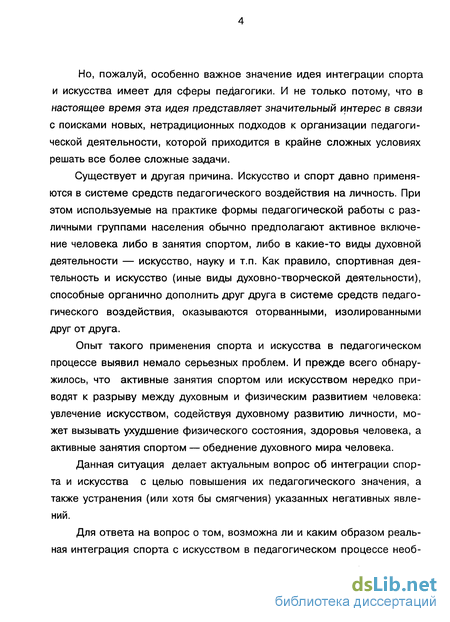 4

Но, пожалуй, особенно важное значение идея интеграции спорта и искусства имеет для сферы педагогики. И не только потому, что в настоящее время эта идея представляет значительный интерес в связи с поисками новых, нетрадиционных подходов к организации педагогической деятельности, которой приходится в крайне сложных условиях решать все более сложные задачи.

Существует и другая причина. Искусство и спорт давно применяются в системе средств педагогического воздействия на личность. При этом используемые на практике формы педагогической работы с различными группами населения обычно предполагают активное включение человека либо в занятия спортом, либо в какие-то виды духовной деятельности — искусство, науку и т.п. Как правило, спортивная деятельность и искусство (иные виды духовно-творческой деятельности), способные органично дополнить друг друга в системе средств педагогического воздействия, оказываются оторванными, изолированными друг от друга.

Опыт такого применения спорта и искусства в педагогическом процессе выявил немало серьезных проблем. И прежде всего обнаружилось, что активные занятия спортом или искусством нередко приводят к разрыву между духовным и физическим развитием человека: увлечение искусством, содействуя духовному развитию личности, может вызывать ухудшение физического состояния, здоровья человека, а активные занятия спортом — обеднение духовного мира человека.

Данная ситуация делает актуальным вопрос об интеграции спорта и искусства с целью повышения их педагогического значения, а также устранения (или хотя бы смягчения) указанных негативных явлений.

Для ответа на вопрос о том, возможна ли и каким образом реальная интеграция спорта с искусством в педагогическом процессе необ-

dsLib.net
библиотека диссертаций